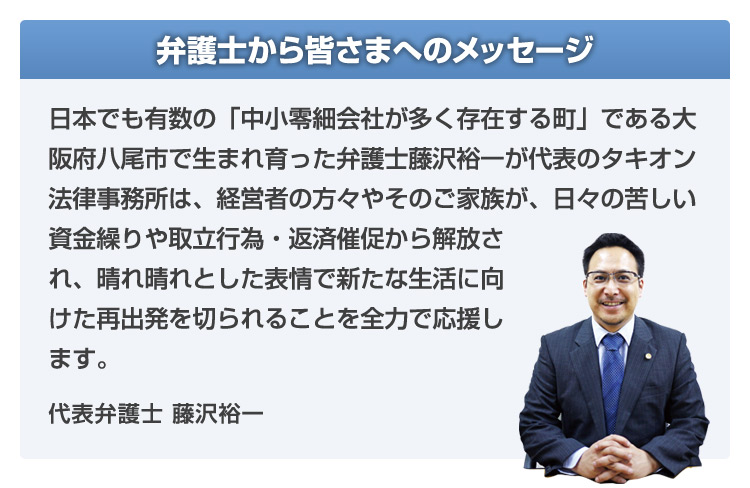 弁護士から皆さまへのメッセージ

日本でも有数の「中小零細会社が多く存在する町」である大阪府八尾市で生まれ育った弁護士藤沢裕一が代表のタキオン法律事務所は、経営者の方々やそのご家族が、日々の苦しい資金繰りや取立行為・返済催促から解放され、晴れ晴れとした表情で新たな生活に向けた再出発を切られることを全力で応援します。

代表弁護士 藤沢裕一